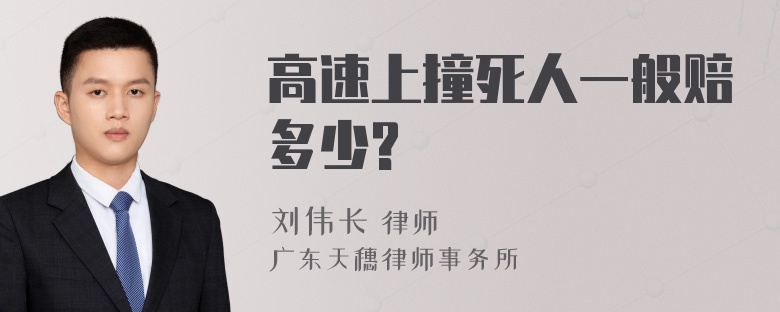 高速上撞死人一般赔多少?

刘伟长 律师
广东天穗律师事务所